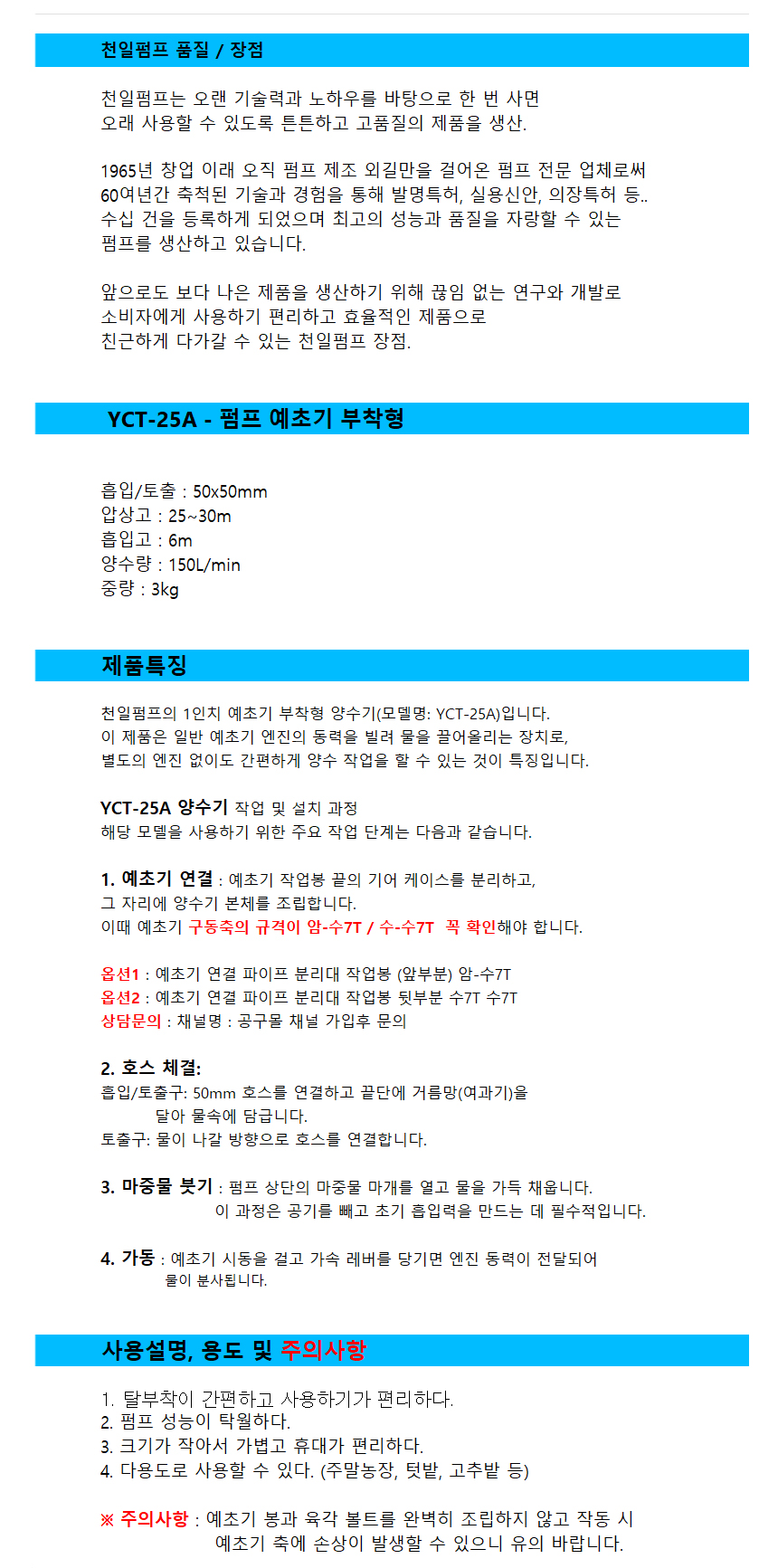 천일펌프 품질 / 장점

천일펌프는 오랜 기술력과 노하우를 바탕으로 한 번 사면 오래 사용할 수 있도록 튼튼하고 고품질의 제품을 생산.

1965년 창업 이래 오직 펌프 제조 외길만을 걸어온 펌프 전문 업체로써 60여년간 축척된 기술과 경험을 통해 발명특허, 실용신안, 의장특허 등.. 수십 건을 등록하게 되었으며 최고의 성능과 품질을 자랑할 수 있는 펌프를 생산하고 있습니다.

앞으로도 보다 나은 제품을 생산하기 위해 끊임 없는 연구와 개발로 소비자에게 사용하기 편리하고 효율적인 제품으로 친근하게 다가갈 수 있는 천일펌프 장점.

YCT-25A - 펌프 예초기 부착형

흡입/토출 : 50x50mm
압상고 : 25~30m
흡입고 : 6m
양수량 : 150L/min
중량 : 3kg

제품특징

천일펌프의 1인치 예초기 부착형 양수기(모델명: YCT-25A)입니다.
이 제품은 일반 예초기 엔진의 동력을 빌려 물을 끌어올리는 장치로,
별도의 엔진 없이도 간편하게 양수 작업을 할 수 있는 것이 특징입니다.

YCT-25A 양수기 작업 및 설치 과정
해당 모델을 사용하기 위한 주요 작업 단계는 다음과 같습니다.

1. 예초기 연결 : 예초기 작업봉 끝의 기어 케이스를 분리하고,
그 자리에 양수기 본체를 조립합니다.
이때 예초기 구동축의 규격이 암-수7T / 수-수7T 꼭 확인해야 합니다.

옵션1 : 예초기 연결 파이프 분리대 작업봉 (앞부분) 암-수7T
옵션2 : 예초기 연결 파이프 분리대 작업봉 뒷부분 수7T 수7T
상담문의 : 채널명 : 공구몰 채널 가입후 문의

2. 호스 체결:
흡입/토출구: 50mm 호스를 연결하고 끝단에 거름망(여과기)을 달아 물속에 담급니다.
토출구: 물이 나갈 방향으로 호스를 연결합니다.

3. 마중물 붓기 : 펌프 상단의 마중물 마개를 열고 물을 가득 채웁니다.
이 과정은 공기를 빼고 초기 흡입력을 만드는 데 필수적입니다.

4. 가동 : 예초기 시동을 걸고 가속 레버를 당기면 엔진 동력이 전달되어 물이 분사됩니다.

사용설명, 용도 및 주의사항

1. 탈부착이 간편하고 사용하기가 편리하다.
2. 펌프 성능이 탁월하다.
3. 크기가 작아서 가볍고 휴대가 편리하다.
4. 다용도로 사용할 수 있다. (주말농장, 텃밭, 고추밭 등)

※ 주의사항 : 예초기 봉과 육각 볼트를 완벽히 조립하지 않고 작동 시 예초기 축에 손상이 발생할 수 있으니 유의 바랍니다.